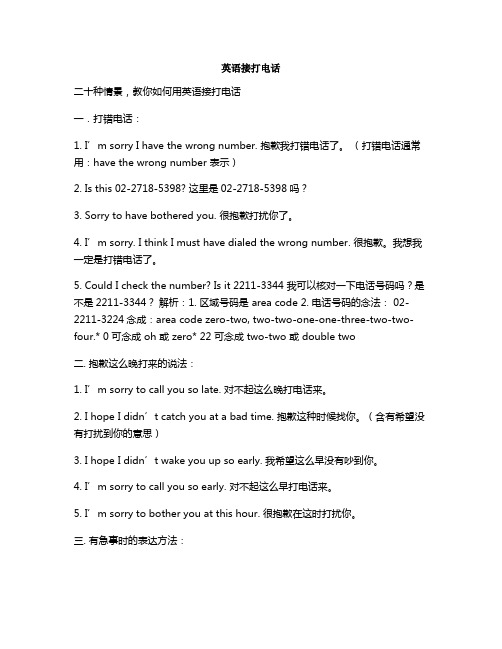 英语接打电话

二十种情景，教你如何用英语接打电话

一．打错电话：

1. I’m sorry I have the wrong number. 抱歉我打错电话了。（打错电话通常用：have the wrong number 表示）

2. Is this 02-2718-5398? 这里是 02-2718-5398 吗？

3. Sorry to have bothered you. 很抱歉打扰你了。

4. I’m sorry. I think I must have dialed the wrong number. 很抱歉。我想我一定是打错电话了。

5. Could I check the number? Is it 2211-3344 我可以核对一下电话号码吗？是不是 2211-3344？ 解析：1. 区域号码是 area code 2. 电话号码的念法： 02-2211-3224 念成：area code zero-two, two-two-one-one-three-two-two-four.* 0 可念成 oh 或 zero* 22 可念成 two-two 或 double two

二. 抱歉这么晚打来的说法：

1. I’m sorry to call you so late. 对不起这么晚打电话来。

2. I hope I didn’t catch you at a bad time. 抱歉这种时候找你。（含有希望没有打扰到你的意思）

3. I hope I didn’t wake you up so early. 我希望这么早没有吵到你。

4. I’m sorry to call you so early. 对不起这么早打电话来。

5. I’m sorry to bother you at this hour. 很抱歉在这时打扰你。

三. 有急事时的表达方法：